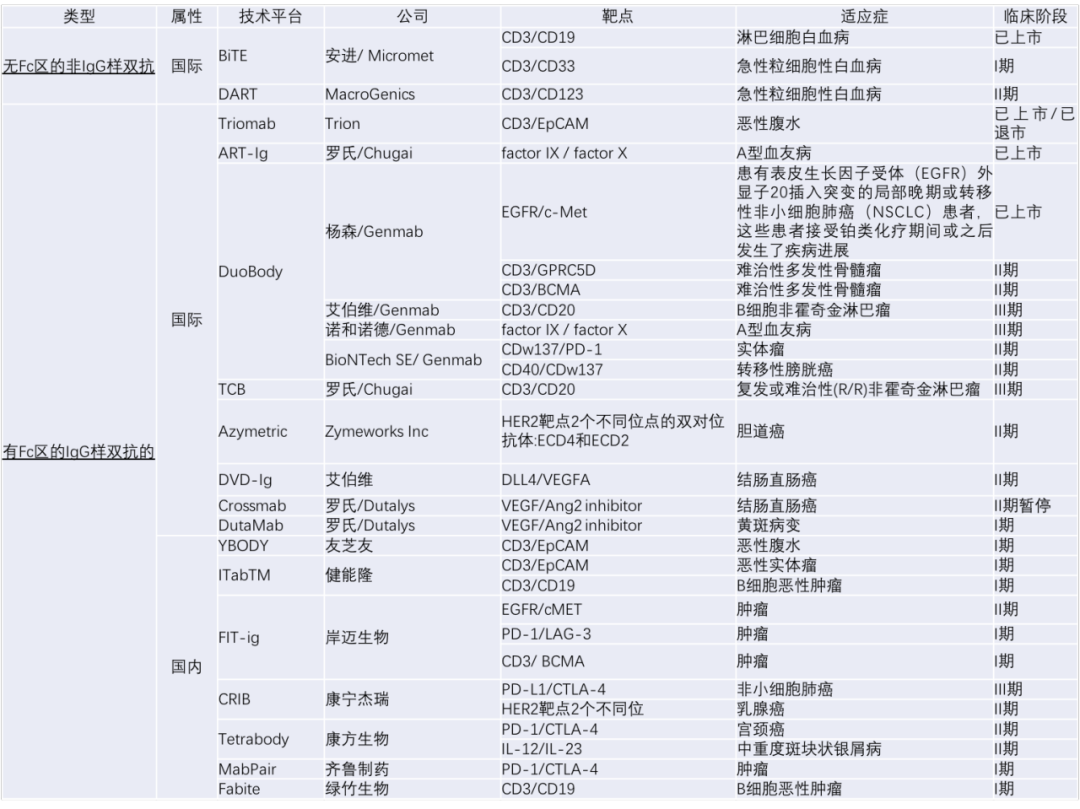 | 类型 | 属性 | 技术平台 | 公司 | 靶点 | 适应症 | 临床阶段 |
|---|---|---|---|---|---|---|
| 无Fc区的非IgG样双抗 | 国际 | BiTE | 安进/ Micromet | CD3/CD19 | 淋巴细胞白血病 | 已上市 |
| | | | | CD3/CD33 | 急性粒细胞性白血病 | I期 |
| | | DART | MacroGenics | CD3/CD123 | 急性粒细胞性白血病 | II期 |
| 有Fc区的IgG样双抗的 | 国际 | Triomab | Trion | CD3/EpCAM | 恶性腹水 | 已上市/已退市 |
| | | ART-Ig | 罗氏/Chugai | factor IX / factor X | A型血友病 | 已上市 |
| | | DuoBody | 杨森/Genmab | EGFR/c-Met | 患有表皮生长因子受体（EGFR）外显子20插入突变的局部晚期或转移性非小细胞肺癌（NSCLC）患者，这些患者接受铂类化疗期间或之后发生了疾病进展 | 已上市 |
| | | | | CD3/GPRC5D | 难治性多发性骨髓瘤 | II期 |
| | | | | CD3/BCMA | 难治性多发性骨髓瘤 | II期 |
| | | | 艾伯维/Genmab | CD3/CD20 | B细胞非霍奇金淋巴瘤 | III期 |
| | | | 诺和诺德/Genmab | factor IX / factor X | A型血友病 | III期 |
| | | | BioNTech SE/ Genmab | CDw137/PD-1 | 实体瘤 | II期 |
| | | | | CD40/CDw137 | 转移性膀胱癌 | II期 |
| | | TCB | 罗氏/Chugai | CD3/CD20 | 复发或难治性(R/R)非霍奇金淋巴瘤 | III期 |
| | | Azymetric | Zymeworks Inc | HER2靶点2个不同位点的双对位抗体:ECD4和ECD2 | 胆道癌 | II期 |
| | | DVD-Ig | 艾伯维 | DLL4/VEGFA | 结肠直肠癌 | II期 |
| | | Crossmab | 罗氏/Dutalys | VEGF/Ang2 inhibitor | 结肠直肠癌 | II期暂停 |
| | | DutaMab | 罗氏/Dutalys | VEGF/Ang2 inhibitor | 黄斑病变 | I期 |
| | 国内 | YBODY | 友芝友 | CD3/EpCAM | 恶性腹水 | I期 |
| | | ITabTM | 健能隆 | CD3/EpCAM | 恶性实体瘤 | I期 |
| | | | | CD3/CD19 | B细胞恶性肿瘤 | I期 |
| | | FIT-ig | 岸迈生物 | EGFR/cMET | 肿瘤 | II期 |
| | | | | PD-1/LAG-3 | 肿瘤 | I期 |
| | | | | CD3/ BCMA | 肿瘤 | I期 |
| | | CRIB | 康宁杰瑞 | PD-L1/CTLA-4 | 非小细胞肺癌 | III期 |
| | | | | HER2靶点2个不同位 | 乳腺癌 | II期 |
| | | Tetrabody | 康方生物 | PD-1/CTLA-4 | 宫颈癌 | II期 |
| | | | | IL-12/IL-23 | 中重度斑块状银屑病 | II期 |
| | | MabPair | 齐鲁制药 | PD-1/CTLA-4 | 肿瘤 | I期 |
| | | Fabite | 绿竹生物 | CD3/CD19 | B细胞恶性肿瘤 | I期 |